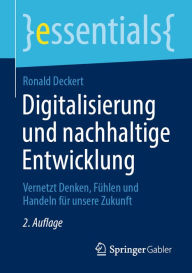 }essentials{

Ronald Deckert

Digitalisierung und nachhaltige Entwicklung

Vernetzt Denken, Fühlen und Handeln für unsere Zukunft

2. Auflage

Springer Gabler